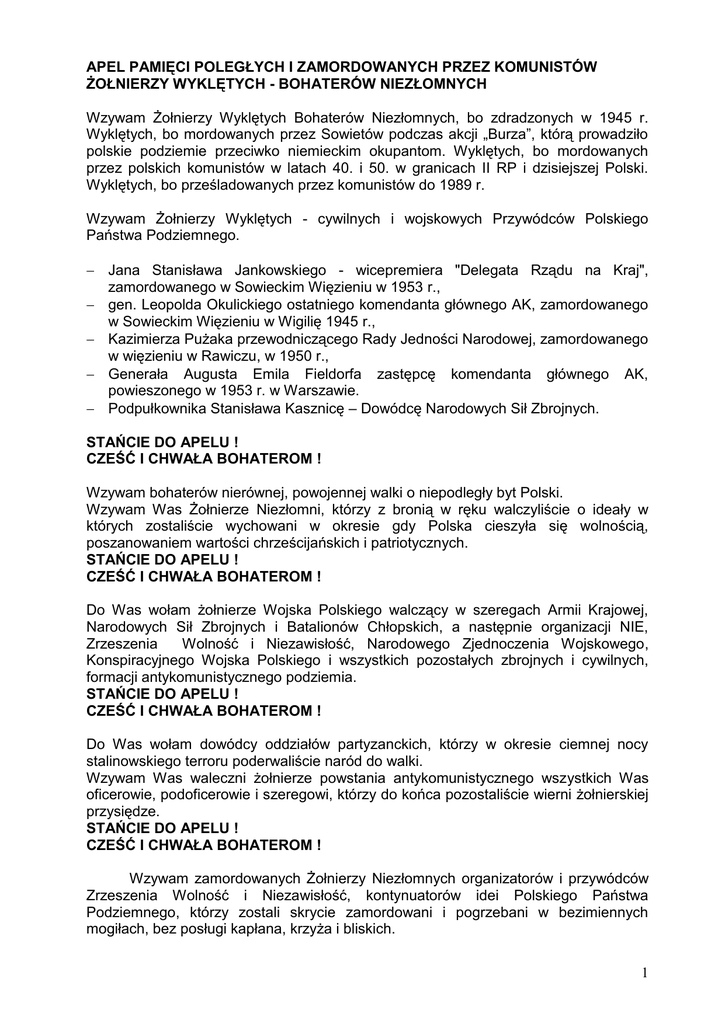 APEL PAMIĘCI POLEGŁYCH I ZAMORDOWANYCH PRZEZ KOMUNISTÓW ŻOŁNIERZY WYKLĘTYCH - BOHATERÓW NIEZŁOMNYCH

Wzywam Żołnierzy Wyklętych Bohaterów Niezłomnych, bo zdradzonych w 1945 r. Wyklętych, bo mordowanych przez Sowietów podczas akcji „Burza", którą prowadziło polskie podziemie przeciwko niemieckim okupantom. Wyklętych, bo mordowanych przez polskich komunistów w latach 40. i 50. w granicach II RP i dzisiejszej Polski. Wyklętych, bo prześladowanych przez komunistów do 1989 r.

Wzywam Żołnierzy Wyklętych - cywilnych i wojskowych Przywódców Polskiego Państwa Podziemnego.

– Jana Stanisława Jankowskiego - wicepremiera "Delegata Rządu na Kraj", zamordowanego w Sowieckim Więzieniu w 1953 r.,
– gen. Leopolda Okulickiego ostatniego komendanta głównego AK, zamordowanego w Sowieckim Więzieniu w Wigilię 1945 r.,
– Kazimierza Pużaka przewodniczącego Rady Jedności Narodowej, zamordowanego w więzieniu w Rawiczu, w 1950 r.,
– Generała Augusta Emila Fieldorfa zastępcę komendanta głównego AK, powieszonego w 1953 r. w Warszawie.
– Podpułkownika Stanisława Kasznicę – Dowódcę Narodowych Sił Zbrojnych.

STAŃCIE DO APELU !
CZEŚĆ I CHWAŁA BOHATEROM !

Wzywam bohaterów nierównej, powojennej walki o niepodległy byt Polski.
Wzywam Was Żołnierze Niezłomni, którzy z bronią w ręku walczyliście o ideały w których zostaliście wychowani w okresie gdy Polska cieszyła się wolnością, poszanowaniem wartości chrześcijańskich i patriotycznych.
STAŃCIE DO APELU !
CZEŚĆ I CHWAŁA BOHATEROM !

Do Was wołam żołnierze Wojska Polskiego walczący w szeregach Armii Krajowej, Narodowych Sił Zbrojnych i Batalionów Chłopskich, a następnie organizacji NIE, Zrzeszenia Wolność i Niezawisłość, Narodowego Zjednoczenia Wojskowego, Konspiracyjnego Wojska Polskiego i wszystkich pozostałych zbrojnych i cywilnych, formacji antykomunistycznego podziemia.
STAŃCIE DO APELU !
CZEŚĆ I CHWAŁA BOHATEROM !

Do Was wołam dowódcy oddziałów partyzanckich, którzy w okresie ciemnej nocy stalinowskiego terroru poderwaliście naród do walki.
Wzywam Was waleczni żołnierze powstania antykomunistycznego wszystkich Was oficerowie, podoficerowie i szeregowi, którzy do końca pozostaliście wierni żołnierskiej przysiędze.
STAŃCIE DO APELU !
CZEŚĆ I CHWAŁA BOHATEROM !

Wzywam zamordowanych Żołnierzy Niezłomnych organizatorów i przywódców Zrzeszenia Wolność i Niezawisłość, kontynuatorów idei Polskiego Państwa Podziemnego, którzy zostali skrycie zamordowani i pogrzebani w bezimiennych mogiłach, bez posługi kapłana, krzyża i bliskich.

1